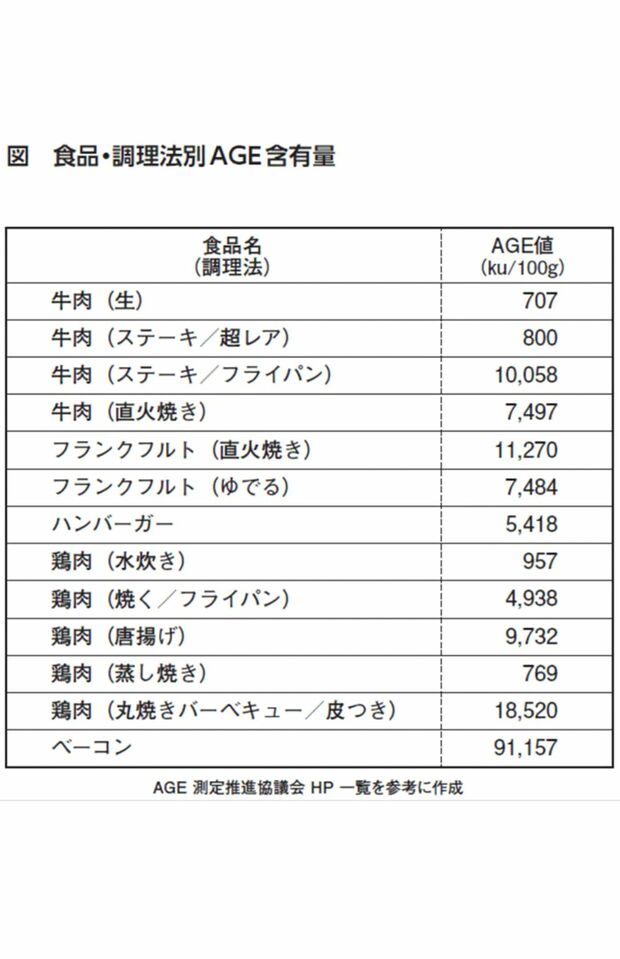 図　食品・調理法別AGE含有量

| 食品名（調理法） | AGE値（ku/100g） |
|---|---|
| 牛肉（生） | 707 |
| 牛肉（ステーキ／超レア） | 800 |
| 牛肉（ステーキ／フライパン） | 10,058 |
| 牛肉（直火焼き） | 7,497 |
| フランクフルト（直火焼き） | 11,270 |
| フランクフルト（ゆでる） | 7,484 |
| ハンバーガー | 5,418 |
| 鶏肉（水炊き） | 957 |
| 鶏肉（焼く／フライパン） | 4,938 |
| 鶏肉（唐揚げ） | 9,732 |
| 鶏肉（蒸し焼き） | 769 |
| 鶏肉（丸焼きバーベキュー／皮つき） | 18,520 |
| ベーコン | 91,157 |

AGE 測定推進協議会 HP 一覧を参考に作成